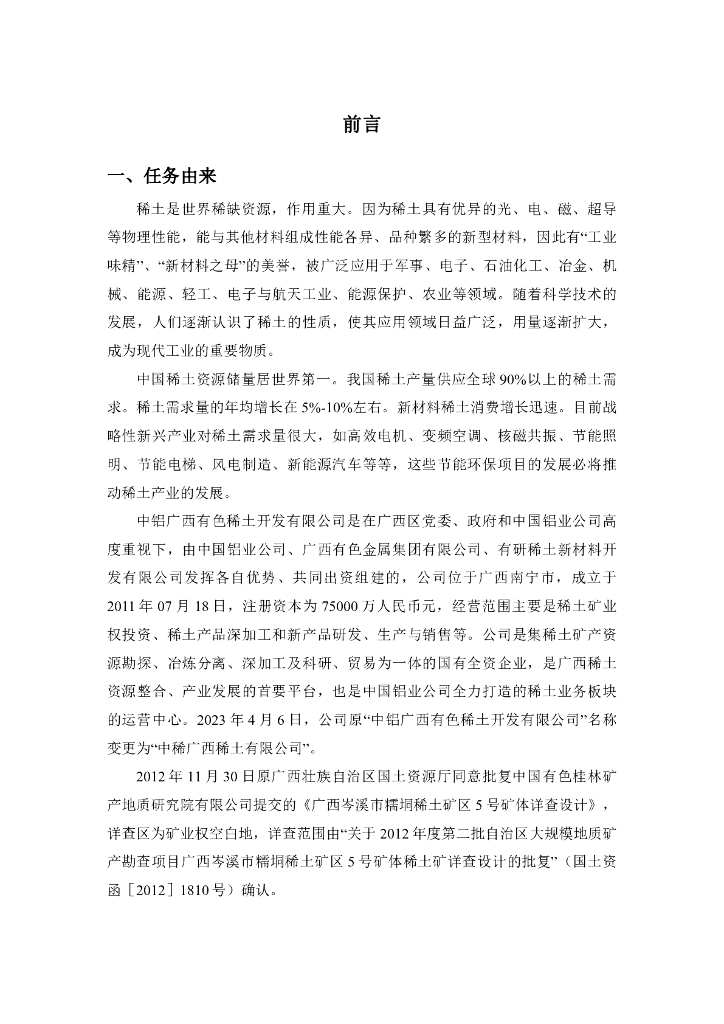 前言

一、任务由来

稀土是世界稀缺资源，作用重大。因为稀土具有优异的光、电、磁、超导等物理性能，能与其他材料组成性能各异、品种繁多的新型材料，因此有“工业味精”、“新材料之母”的美誉，被广泛应用于军事、电子、石油化工、冶金、机械、能源、轻工、电子与航天工业、能源保护、农业等领域。随着科学技术的发展，人们逐渐认识了稀土的性质，使其应用领域日益广泛，用量逐渐扩大，成为现代工业的重要物质。

中国稀土资源储量居世界第一。我国稀土产量供应全球90%以上的稀土需求。稀土需求量的年均增长在5%-10%左右。新材料稀土消费增长迅速。目前战略性新兴产业对稀土需求量很大，如高效电机、变频空调、核磁共振、节能照明、节能电梯、风电制造、新能源汽车等等，这些节能环保项目的发展必将推动稀土产业的发展。

中铝广西有色稀土开发有限公司是在广西区党委、政府和中国铝业公司高度重视下，由中国铝业公司、广西有色金属集团有限公司、有研稀土新材料开发有限公司发挥各自优势、共同出资组建的，公司位于广西南宁市，成立于2011年07月18日，注册资本为75000万人民币元，经营范围主要是稀土矿业权投资、稀土产品深加工和新产品研发、生产与销售等。公司是集稀土矿产资源勘探、冶炼分离、深加工及科研、贸易为一体的国有全资企业，是广西稀土资源整合、产业发展的首要平台，也是中国铝业公司全力打造的稀土业务板块的运营中心。2023年4月6日，公司原“中铝广西有色稀土开发有限公司”名称变更为“中稀广西稀土有限公司”。

2012年11月30日原广西壮族自治区国土资源厅同意批复中国有色桂林矿产地质研究院有限公司提交的《广西岑溪市糯垌稀土矿区5号矿体详查设计》，详查区为矿业权空白地，详查范围由“关于2012年度第二批自治区大规模地质矿产勘查项目广西岑溪市糯垌稀土矿区5号矿体稀土矿详查设计的批复”（国土资函［2012］1810号）确认。